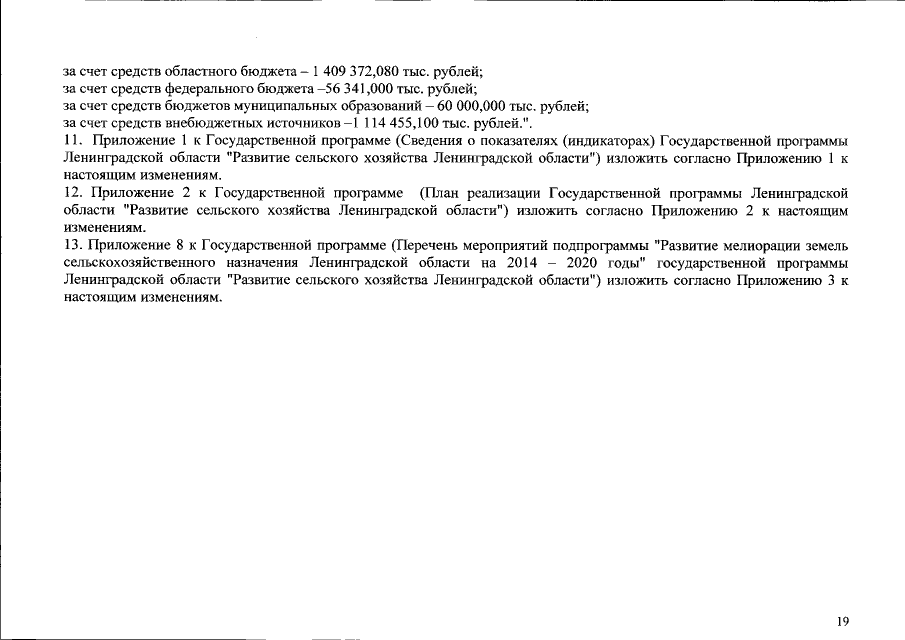 за счет средств областного бюджета – 1 409 372,080 тыс. рублей;
за счет средств федерального бюджета –56 341,000 тыс. рублей;
за счет средств бюджетов муниципальных образований – 60 000,000 тыс. рублей;
за счет средств внебюджетных источников –1 114 455,100 тыс. рублей.".

11. Приложение 1 к Государственной программе (Сведения о показателях (индикаторах) Государственной программы Ленинградской области "Развитие сельского хозяйства Ленинградской области") изложить согласно Приложению 1 к настоящим изменениям.

12. Приложение 2 к Государственной программе (План реализации Государственной программы Ленинградской области "Развитие сельского хозяйства Ленинградской области") изложить согласно Приложению 2 к настоящим изменениям.

13. Приложение 8 к Государственной программе (Перечень мероприятий подпрограммы "Развитие мелиорации земель сельскохозяйственного назначения Ленинградской области на 2014 – 2020 годы" государственной программы Ленинградской области "Развитие сельского хозяйства Ленинградской области") изложить согласно Приложению 3 к настоящим изменениям.

19